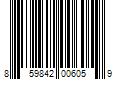 8 59842 00605 9